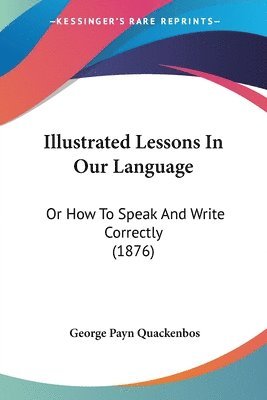 —KESSINGER'S RARE REPRINTS—

Illustrated Lessons In Our Language

Or How To Speak And Write Correctly (1876)

George Payn Quackenbos